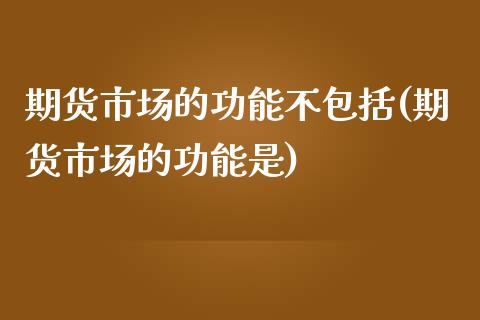 期货市场的功能不包括(期货市场的功能是)